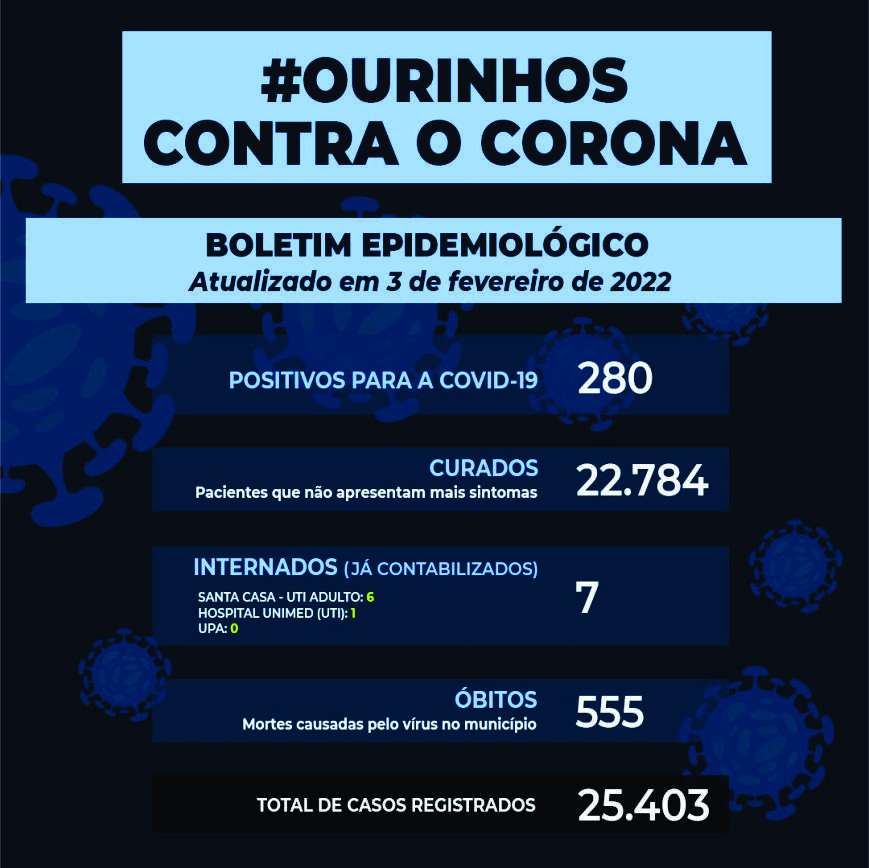 #OURINHOS
CONTRA O CORONA

BOLETIM EPIDEMIOLÓGICO
Atualizado em 3 de fevereiro de 2022

POSITIVOS PARA A COVID-19 280

CURADOS
Pacientes que não apresentam mais sintomas 22.784

INTERNADOS (JÁ CONTABILIZADOS)
SANTA CASA - UTI ADULTO: 6
HOSPITAL UNIMED (UTI): 1
UPA: 0
7

ÓBITOS
Mortes causadas pelo vírus no município 555

TOTAL DE CASOS REGISTRADOS 25.403